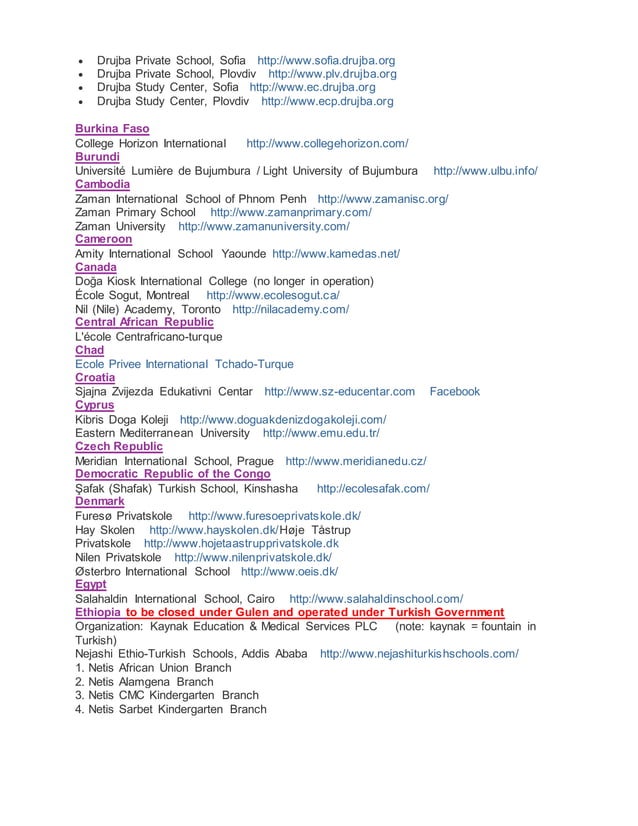 - Drujba Private School, Sofia http://www.sofia.drujba.org
- Drujba Private School, Plovdiv http://www.plv.drujba.org
- Drujba Study Center, Sofia http://www.ec.drujba.org
- Drujba Study Center, Plovdiv http://www.ecp.drujba.org

Burkina Faso
College Horizon International http://www.collegehorizon.com/
Burundi
Université Lumière de Bujumbura / Light University of Bujumbura http://www.ulbu.info/
Cambodia
Zaman International School of Phnom Penh http://www.zamanisc.org/
Zaman Primary School http://www.zamanprimary.com/
Zaman University http://www.zamanuniversity.com/
Cameroon
Amity International School Yaounde http://www.kamedas.net/
Canada
Doğa Kiosk International College (no longer in operation)
École Sogut, Montreal http://www.ecolesogut.ca/
Nil (Nile) Academy, Toronto http://nilacademy.com/
Central African Republic
L'école Centrafricano-turque
Chad
Ecole Privee International Tchado-Turque
Croatia
Sjajna Zvijezda Edukativni Centar http://www.sz-educentar.com Facebook
Cyprus
Kibris Doga Koleji http://www.doguakdenizdogakoleji.com/
Eastern Mediterranean University http://www.emu.edu.tr/
Czech Republic
Meridian International School, Prague http://www.meridianedu.cz/
Democratic Republic of the Congo
Şafak (Shafak) Turkish School, Kinshasha http://ecolesafak.com/
Denmark
Furesø Privatskole http://www.furesoeprivatskole.dk/
Hay Skolen http://www.hayskolen.dk/Høje Tåstrup
Privatskole http://www.hojetaastrupprivatskole.dk
Nilen Privatskole http://www.nilenprivatskole.dk/
Østerbro International School http://www.oeis.dk/
Egypt
Salahaldin International School, Cairo http://www.salahaldinschool.com/
Ethiopia to be closed under Gulen and operated under Turkish Government
Organization: Kaynak Education & Medical Services PLC (note: kaynak = fountain in Turkish)
Nejashi Ethio-Turkish Schools, Addis Ababa http://www.nejashiturkishschools.com/
1. Netis African Union Branch
2. Netis Alamgena Branch
3. Netis CMC Kindergarten Branch
4. Netis Sarbet Kindergarten Branch